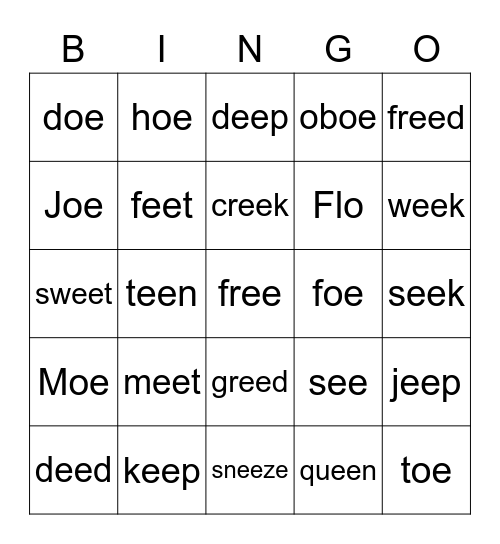 | B | I | N | G | O |
|---|---|---|---|---|
| doe | hoe | deep | oboe | freed |
| Joe | feet | creek | Flo | week |
| sweet | teen | free | foe | seek |
| Moe | meet | greed | see | jeep |
| deed | keep | sneeze | queen | toe |